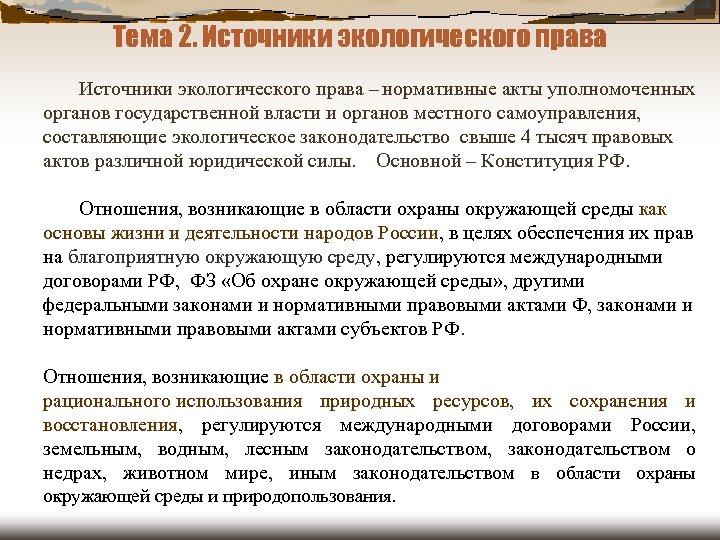 Тема 2. Источники экологического права

Источники экологического права – нормативные акты уполномоченных органов государственной власти и органов местного самоуправления, составляющие экологическое законодательство свыше 4 тысяч правовых актов различной юридической силы. Основной – Конституция РФ.

Отношения, возникающие в области охраны окружающей среды как основы жизни и деятельности народов России, в целях обеспечения их прав на благоприятную окружающую среду, регулируются международными договорами РФ, ФЗ «Об охране окружающей среды», другими федеральными законами и нормативными правовыми актами Ф, законами и нормативными правовыми актами субъектов РФ.

Отношения, возникающие в области охраны и рационального использования природных ресурсов, их сохранения и восстановления, регулируются международными договорами России, земельным, водным, лесным законодательством, законодательством о недрах, животном мире, иным законодательством в области охраны окружающей среды и природопользования.